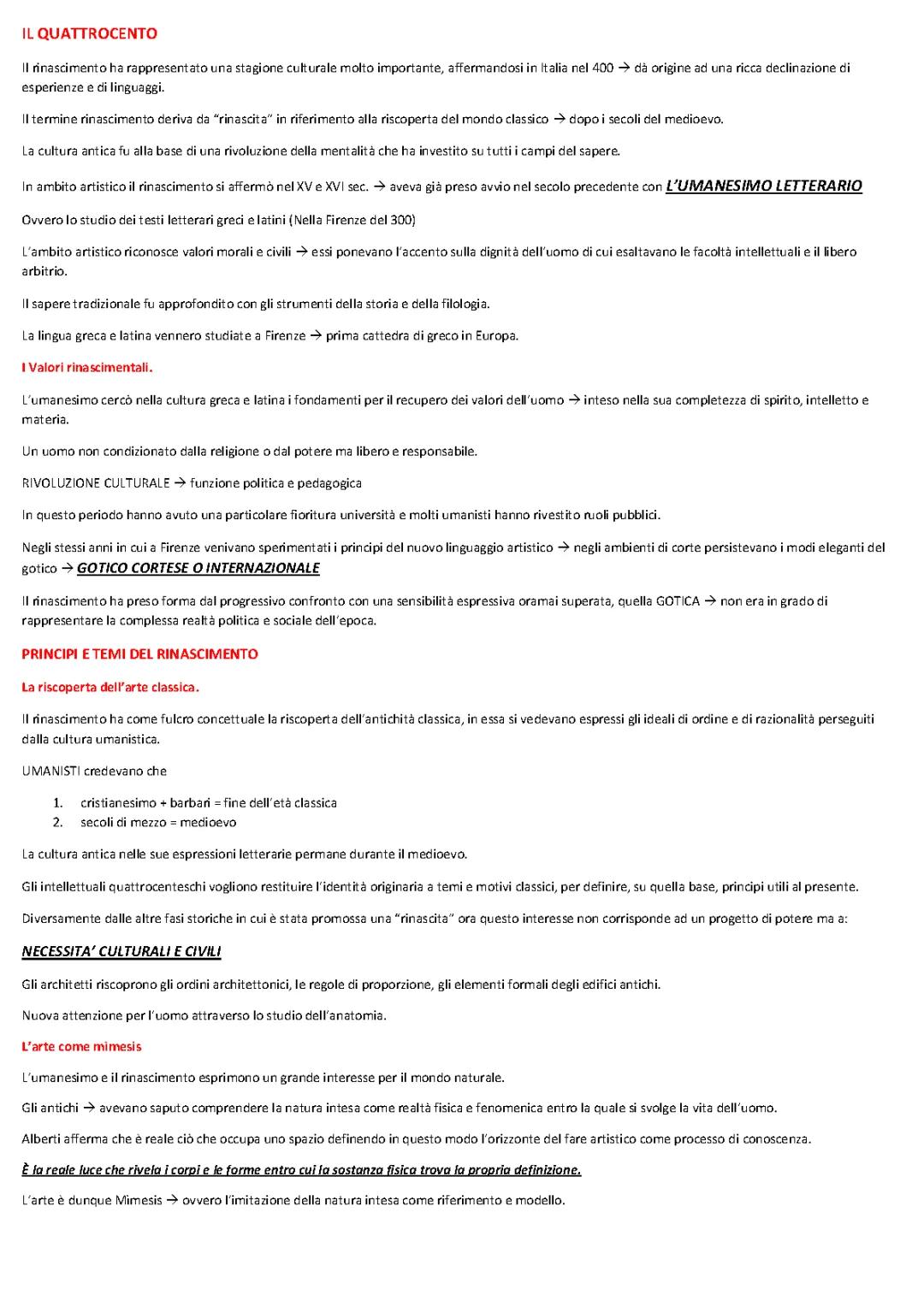 IL QUATTROCENTO

Il rinascimento ha rappresentato una stagione culturale molto importante, affermandosi in Italia nel 400 → dà origine ad una ricca declinazione di esperienze e di linguaggi.

Il termine rinascimento deriva da "rinascita" in riferimento alla riscoperta del mondo classico → dopo i secoli del medioevo.

La cultura antica fu alla base di una rivoluzione della mentalità che ha investito su tutti i campi del sapere.

In ambito artistico il rinascimento si affermò nel XV e XVI sec. → aveva già preso avvio nel secolo precedente con L'UMANESIMO LETTERARIO

Ovvero lo studio dei testi letterari greci e latini (Nella Firenze del 300)

L'ambito artistico riconosce valori morali e civili → essi ponevano l'accento sulla dignità dell'uomo di cui esaltavano le facoltà intellettuali e il libero arbitrio.

Il sapere tradizionale fu approfondito con gli strumenti della storia e della filologia.

La lingua greca e latina vennero studiate a Firenze → prima cattedra di greco in Europa.

I Valori rinascimentali.

L'umanesimo cercò nella cultura greca e latina i fondamenti per il recupero dei valori dell'uomo → inteso nella sua completezza di spirito, intelletto e materia.

Un uomo non condizionato dalla religione o dal potere ma libero e responsabile.

RIVOLUZIONE CULTURALE → funzione politica e pedagogica

In questo periodo hanno avuto una particolare fioritura università e molti umanisti hanno rivestito ruoli pubblici.

Negli stessi anni in cui a Firenze venivano sperimentati i principi del nuovo linguaggio artistico → negli ambienti di corte persistevano i modi eleganti del gotico → GOTICO CORTESE O INTERNAZIONALE

Il rinascimento ha preso forma dal progressivo confronto con una sensibilità espressiva oramai superata, quella GOTICA → non era in grado di rappresentare la complessa realtà politica e sociale dell'epoca.

PRINCIPI E TEMI DEL RINASCIMENTO

La riscoperta dell'arte classica.

Il rinascimento ha come fulcro concettuale la riscoperta dell'antichità classica, in essa si vedevano espressi gli ideali di ordine e di razionalità perseguiti dalla cultura umanistica.

UMANISTI credevano che

1. cristianesimo + barbari = fine dell'età classica
2. secoli di mezzo = medioevo

La cultura antica nelle sue espressioni letterarie permane durante il medioevo.

Gli intellettuali quattrocenteschi vogliono restituire l'identità originaria a temi e motivi classici, per definire, su quella base, principi utili al presente.

Diversamente dalle altre fasi storiche in cui è stata promossa una "rinascita" ora questo interesse non corrisponde ad un progetto di potere ma a:

NECESSITA' CULTURALI E CIVILI

Gli architetti riscoprono gli ordini architettonici, le regole di proporzione, gli elementi formali degli edifici antichi.

Nuova attenzione per l'uomo attraverso lo studio dell'anatomia.

L'arte come mimesis

L'umanesimo e il rinascimento esprimono un grande interesse per il mondo naturale.

Gli antichi → avevano saputo comprendere la natura intesa come realtà fisica e fenomenica entro la quale si svolge la vita dell'uomo.

Alberti afferma che è reale ciò che occupa uno spazio definendo in questo modo l'orizzonte del fare artistico come processo di conoscenza.

È la reale luce che rivela i corpi e le forme entro cui la sostanza fisica trova la propria definizione.

L'arte è dunque Mimesis → ovvero l'imitazione della natura intesa come riferimento e modello.